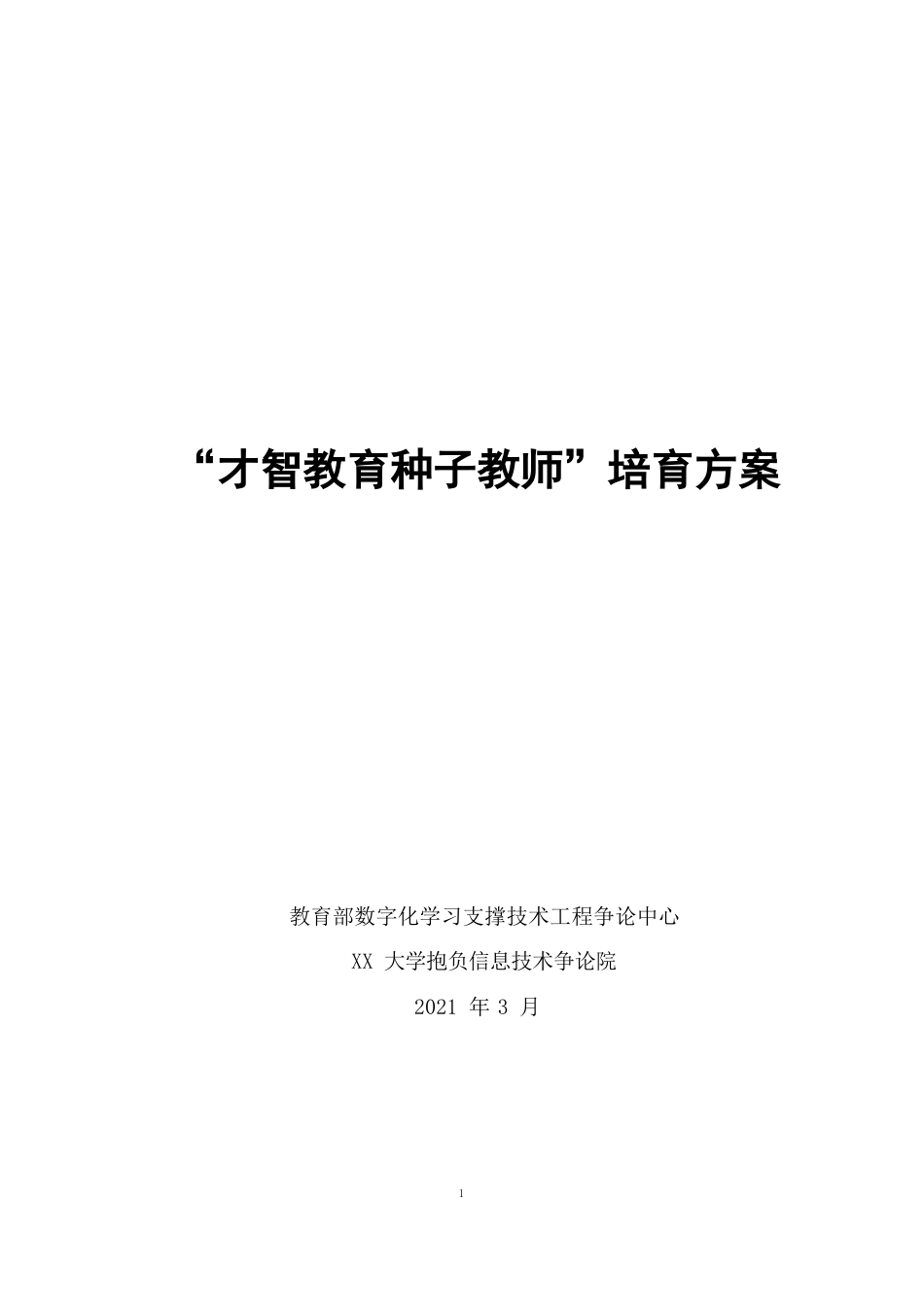 “才智教育种子教师”培育方案

教育部数字化学习支撑技术工程争论中心

XX 大学抱负信息技术争论院

2021 年 3 月

1